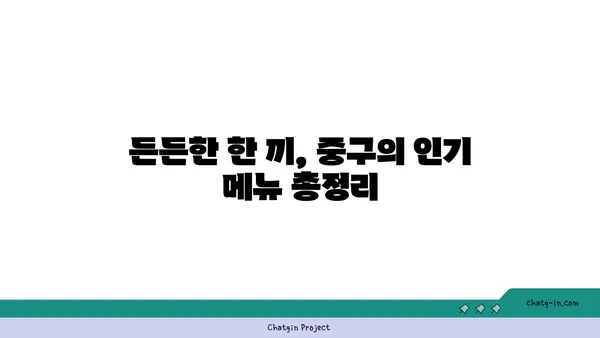 든든한 한 끼, 중구의 인기 메뉴 총정리

chatg-in.com

Chatgin Project